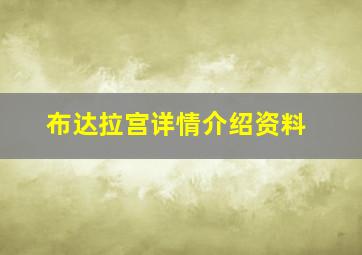 布达拉宫详情介绍资料